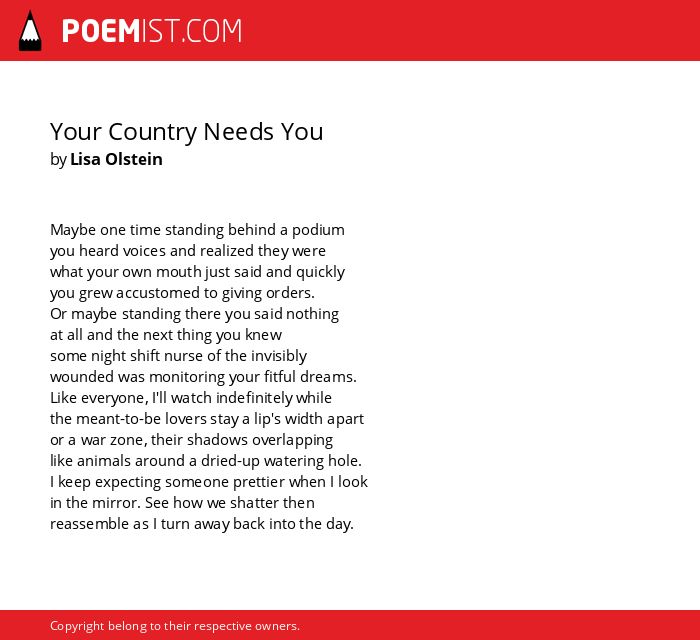 POEMIST.COM

Your Country Needs You
by Lisa Olstein

Maybe one time standing behind a podium
you heard voices and realized they were
what your own mouth just said and quickly
you grew accustomed to giving orders.
Or maybe standing there you said nothing
at all and the next thing you knew
some night shift nurse of the invisibly
wounded was monitoring your fitful dreams.
Like everyone, I'll watch indefinitely while
the meant-to-be lovers stay a lip's width apart
or a war zone, their shadows overlapping
like animals around a dried-up watering hole.
I keep expecting someone prettier when I look
in the mirror. See how we shatter then
reassemble as I turn away back into the day.

Copyright belong to their respective owners.